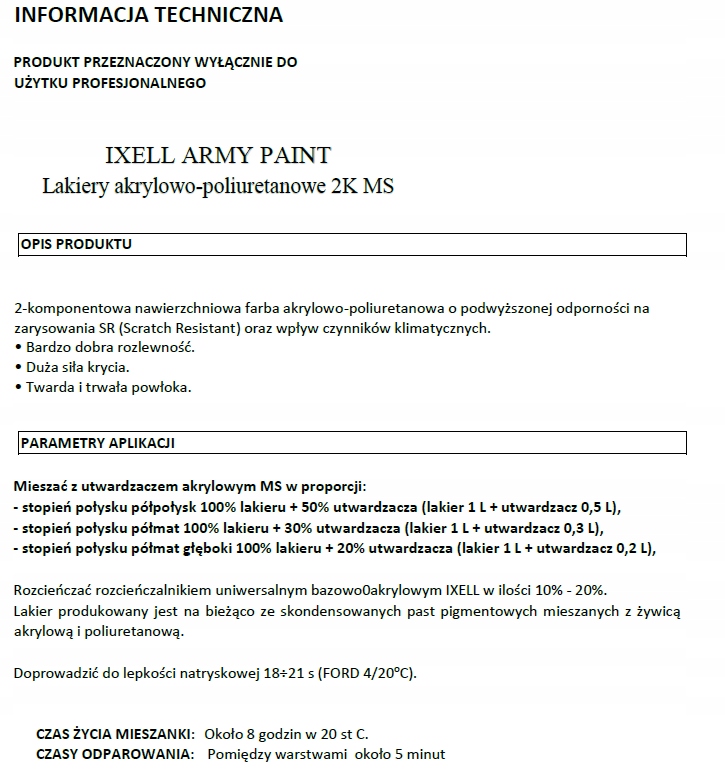 INFORMACJA TECHNICZNA

PRODUKT PRZEZNACZONY WYŁĄCZNIE DO UŻYTKU PROFESJONALNEGO

IXELL ARMY PAINT
Lakiery akrylowo-poliuretanowe 2K MS

OPIS PRODUKTU

2-komponentowa nawierzchniowa farba akrylowo-poliuretanowa o podwyższonej odporności na zarysowania SR (Scratch Resistant) oraz wpływ czynników klimatycznych.
• Bardzo dobra rozlewność.
• Duża siła krycia.
• Twarda i trwała powłoka.

PARAMETRY APLIKACJI

Mieszać z utwardzaczem akrylowym MS w proporcji:
- stopień połysku półpołysk 100% lakieru + 50% utwardzacza (lakier 1 L + utwardzacz 0,5 L),
- stopień połysku półmat 100% lakieru + 30% utwardzacza (lakier 1 L + utwardzacz 0,3 L),
- stopień połysku półmat głęboki 100% lakieru + 20% utwardzacza (lakier 1 L + utwardzacz 0,2 L),

Rozcieńczać rozcieńczalnikiem uniwersalnym bazowo0akrylowym IXELL w ilości 10% - 20%.
Lakier produkowany jest na bieżąco ze skondensowanych past pigmentowych mieszanych z żywicą akrylową i poliuretanową.

Doprowadzić do lepkości natryskowej 18÷21 s (FORD 4/20°C).

CZAS ŻYCIA MIESZANKI: Około 8 godzin w 20 st C.
CZASY ODPAROWANIA: Pomiędzy warstwami około 5 minut